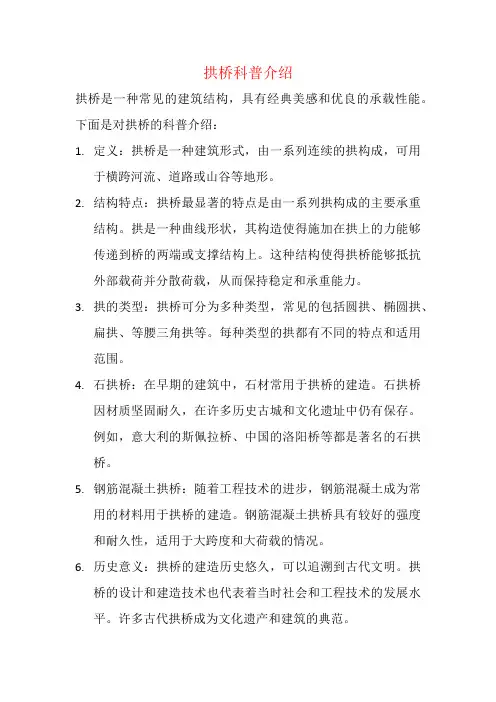 拱桥科普介绍

拱桥是一种常见的建筑结构，具有经典美感和优良的承载性能。下面是对拱桥的科普介绍：

1. 定义：拱桥是一种建筑形式，由一系列连续的拱构成，可用于横跨河流、道路或山谷等地形。

2. 结构特点：拱桥最显著的特点是由一系列拱构成的主要承重结构。拱是一种曲线形状，其构造使得施加在拱上的力能够传递到桥的两端或支撑结构上。这种结构使得拱桥能够抵抗外部载荷并分散荷载，从而保持稳定和承重能力。

3. 拱的类型：拱桥可分为多种类型，常见的包括圆拱、椭圆拱、扁拱、等腰三角拱等。每种类型的拱都有不同的特点和适用范围。

4. 石拱桥：在早期的建筑中，石材常用于拱桥的建造。石拱桥因材质坚固耐久，在许多历史古城和文化遗址中仍有保存。例如，意大利的斯佩拉桥、中国的洛阳桥等都是著名的石拱桥。

5. 钢筋混凝土拱桥：随着工程技术的进步，钢筋混凝土成为常用的材料用于拱桥的建造。钢筋混凝土拱桥具有较好的强度和耐久性，适用于大跨度和大荷载的情况。

6. 历史意义：拱桥的建造历史悠久，可以追溯到古代文明。拱桥的设计和建造技术也代表着当时社会和工程技术的发展水平。许多古代拱桥成为文化遗产和建筑的典范。